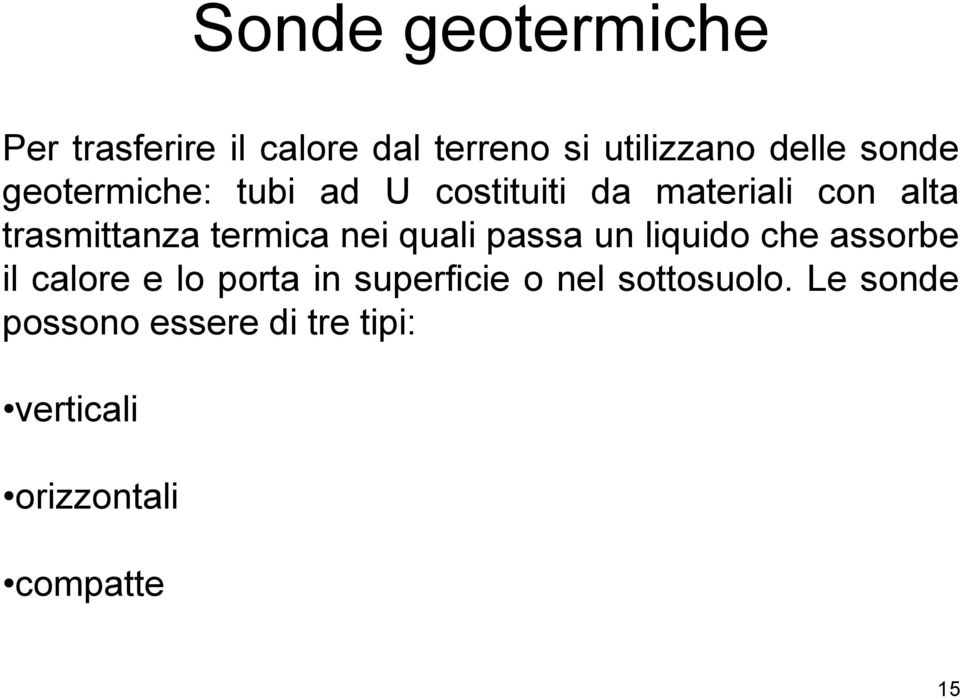 Sonde geotermiche

Per trasferire il calore dal terreno si utilizzano delle sonde geotermiche: tubi ad U costituiti da materiali con alta trasmittanza termica nei quali passa un liquido che assorbe il calore e lo porta in superficie o nel sottosuolo. Le sonde possono essere di tre tipi:

•verticali

•orizzontali

•compatte

15